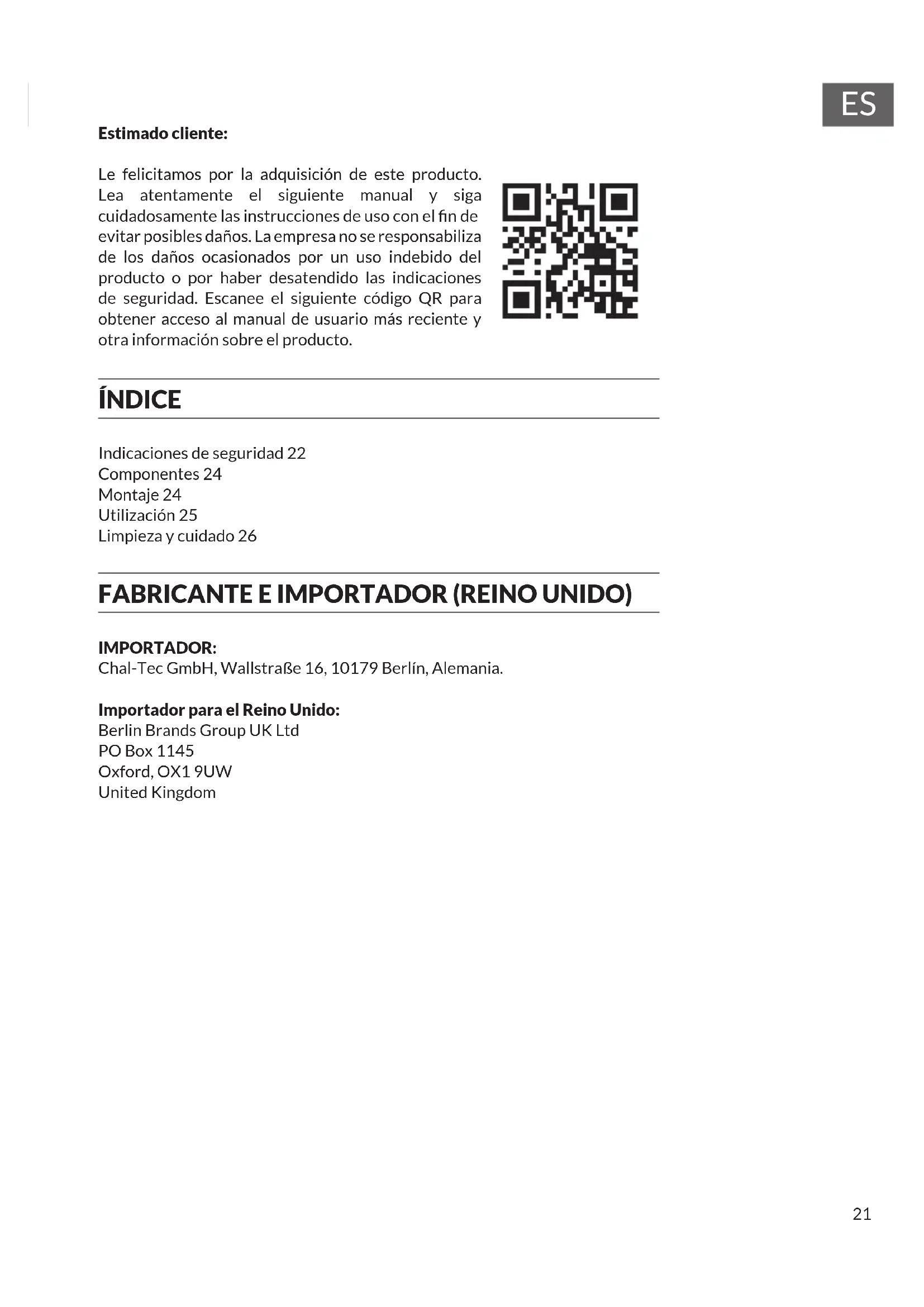 ES

Estimado cliente:

Le felicitamos por la adquisición de este producto. Lea atentamente el siguiente manual y siga cuidadosamente las instrucciones de uso con el fin de evitar posibles daños. La empresa no se responsabiliza de los daños ocasionados por un uso indebido del producto o por haber desatendido las indicaciones de seguridad. Escanee el siguiente código QR para obtener acceso al manual de usuario más reciente y otra información sobre el producto.

ÍNDICE

Indicaciones de seguridad 22
Componentes 24
Montaje 24
Utilización 25
Limpieza y cuidado 26

FABRICANTE E IMPORTADOR (REINO UNIDO)

IMPORTADOR:
Chal-Tec GmbH, Wallstraße 16, 10179 Berlín, Alemania.

Importador para el Reino Unido:
Berlin Brands Group UK Ltd
PO Box 1145
Oxford, OX1 9UW
United Kingdom

21